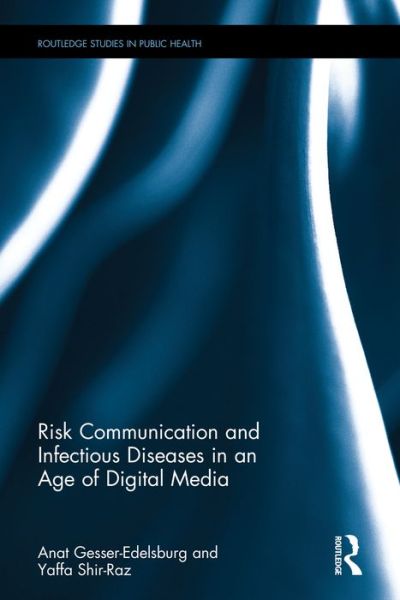 ROUTLEDGE STUDIES IN PUBLIC HEALTH

Risk Communication and Infectious Diseases in an Age of Digital Media

Anat Gesser-Edelsburg and Yaffa Shir-Raz

ROUTLEDGE